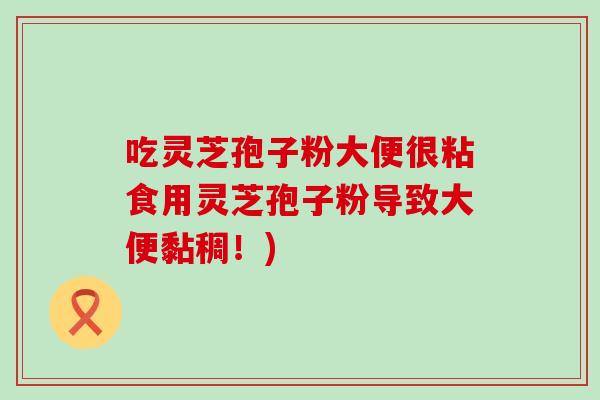 吃灵芝孢子粉大便很粘食用灵芝孢子粉导致大便黏稠！）